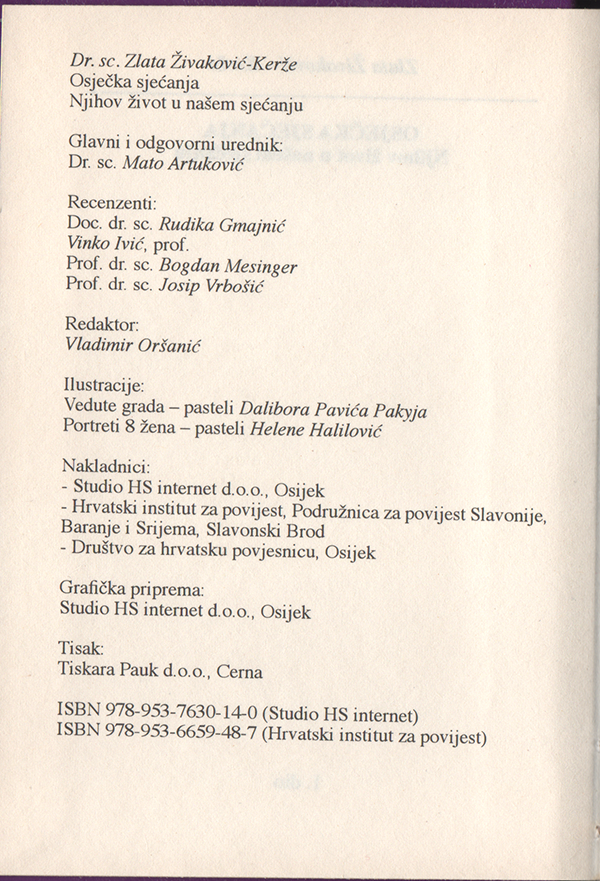 Dr. sc. Zlata Živaković-Kerže
Osječka sjećanja
Njihov život u našem sjećanju

Glavni i odgovorni urednik:
Dr. sc. Mato Artuković

Recenzenti:
Doc. dr. sc. Rudika Gmajnić
Vinko Ivić, prof.
Prof. dr. sc. Bogdan Mesinger
Prof. dr. sc. Josip Vrbošić

Redaktor:
Vladimir Oršanić

Ilustracije:
Vedute grada – pasteli Dalibora Pavića Pakyja
Portreti 8 žena – pasteli Helene Halilović

Nakladnici:
- Studio HS internet d.o.o., Osijek
- Hrvatski institut za povijest, Podružnica za povijest Slavonije, Baranje i Srijema, Slavonski Brod
- Društvo za hrvatsku povjesnicu, Osijek

Grafička priprema:
Studio HS internet d.o.o., Osijek

Tisak:
Tiskara Pauk d.o.o., Cerna

ISBN 978-953-7630-14-0 (Studio HS internet)
ISBN 978-953-6659-48-7 (Hrvatski institut za povijest)